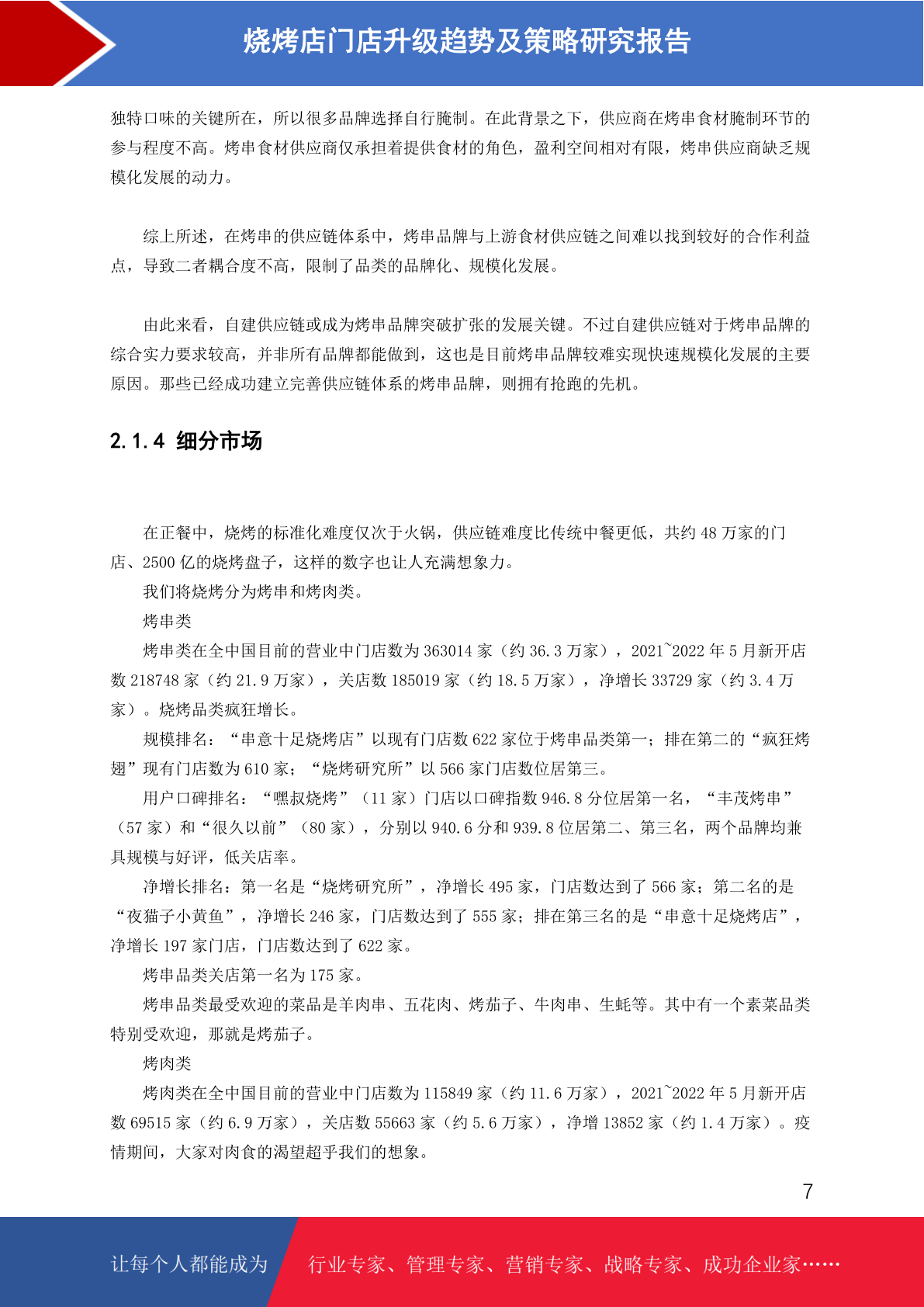 烧烤店门店升级趋势及策略研究报告

独特口味的关键所在，所以很多品牌选择自行腌制。在此背景之下，供应商在烤串食材腌制环节的参与程度不高。烤串食材供应商仅承担着提供食材的角色，盈利空间相对有限，烤串供应商缺乏规模化发展的动力。

综上所述，在烤串的供应链体系中，烤串品牌与上游食材供应链之间难以找到较好的合作利益点，导致二者耦合度不高，限制了品类的品牌化、规模化发展。

由此来看，自建供应链或成为烤串品牌突破扩张的发展关键。不过自建供应链对于烤串品牌的综合实力要求较高，并非所有品牌都能做到，这也是目前烤串品牌较难实现快速规模化发展的主要原因。那些已经成功建立完善供应链体系的烤串品牌，则拥有抢跑的先机。

2.1.4 细分市场

在正餐中，烧烤的标准化难度仅次于火锅，供应链难度比传统中餐更低，共约 48 万家的门店、2500 亿的烧烤盘子，这样的数字也让人充满想象力。

我们将烧烤分为烤串和烤肉类。

烤串类

烤串类在全中国目前的营业中门店数为 363014 家（约 36.3 万家），2021~2022 年 5 月新开店数 218748 家（约 21.9 万家），关店数 185019 家（约 18.5 万家），净增长 33729 家（约 3.4 万家）。烧烤品类疯狂增长。

规模排名：“串意十足烧烤店”以现有门店数 622 家位于烤串品类第一；排在第二的“疯狂烤翅”现有门店数为 610 家；“烧烤研究所”以 566 家门店数位居第三。

用户口碑排名：“嘿叔烧烤”（11 家）门店以口碑指数 946.8 分位居第一名，“丰茂烤串”（57 家）和“很久以前”（80 家），分别以 940.6 分和 939.8 位居第二、第三名，两个品牌均兼具规模与好评，低关店率。

净增长排名：第一名是“烧烤研究所”，净增长 495 家，门店数达到了 566 家；第二名的是“夜猫子小黄鱼”，净增长 246 家，门店数达到了 555 家；排在第三名的是“串意十足烧烤店”，净增长 197 家门店，门店数达到了 622 家。

烤串品类关店第一名为 175 家。

烤串品类最受欢迎的菜品是羊肉串、五花肉、烤茄子、牛肉串、生蚝等。其中有一个素菜品类特别受欢迎，那就是烤茄子。

烤肉类

烤肉类在全中国目前的营业中门店数为 115849 家（约 11.6 万家），2021~2022 年 5 月新开店数 69515 家（约 6.9 万家），关店数 55663 家（约 5.6 万家），净增 13852 家（约 1.4 万家）。疫情期间，大家对肉食的渴望超乎我们的想象。

7

让每个人都能成为 行业专家、管理专家、营销专家、战略专家、成功企业家……